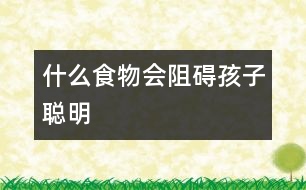 什么食物会阻碍孩子聪明